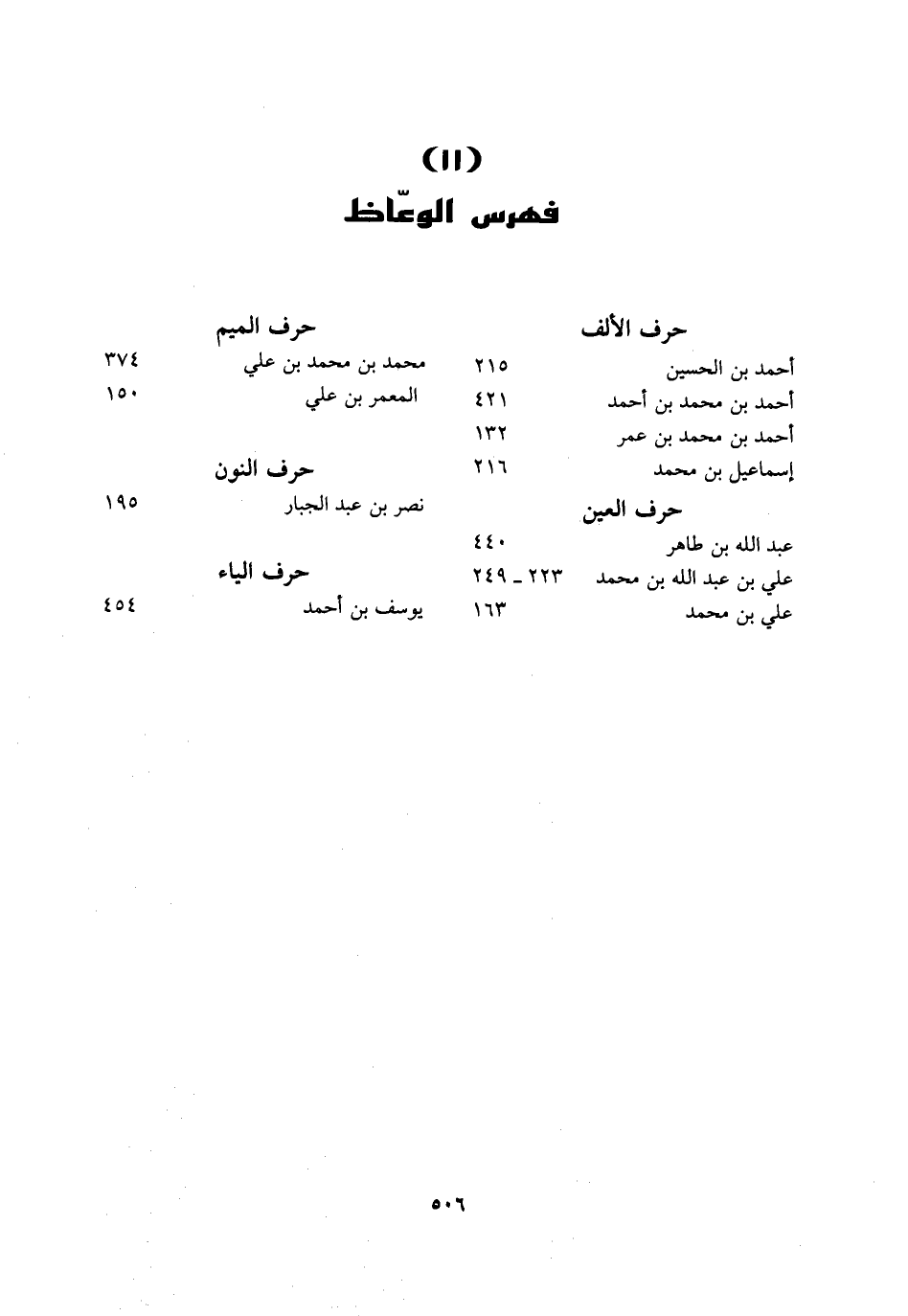 (١١)
فهرس الوعّاظ

حرف الألف
أحمد بن الحسين ٢١٥
أحمد بن محمد بن أحمد ٤٢١
أحمد بن محمد بن عمر ١٣٢
إسماعيل بن محمد ٢١٦

حرف العين
عبد الله بن طاهر ٤٤٠
علي بن عبد الله بن محمد ٢٢٣ ـ ٢٤٩
علي بن محمد ١٦٣

حرف الميم
محمد بن محمد بن علي ٣٧٤
المعمر بن علي ١٥٠

حرف النون
نصر بن عبد الجبار ١٩٥

حرف الياء
يوسف بن أحمد ٤٥٤

٥٠٦